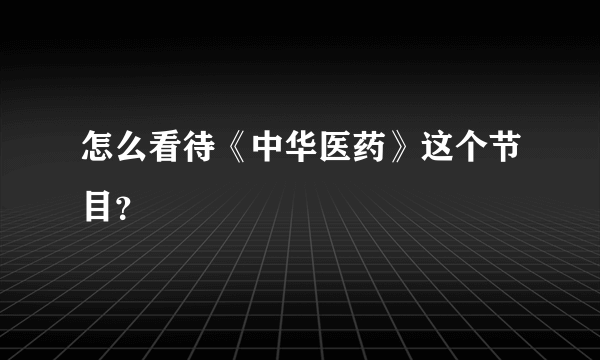 怎么看待《中华医药》这个节目?